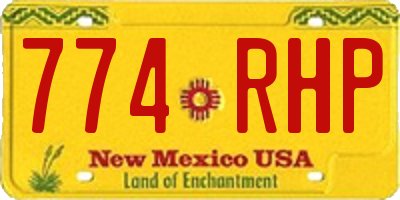 774 RHP

New Mexico USA
Land of Enchantment